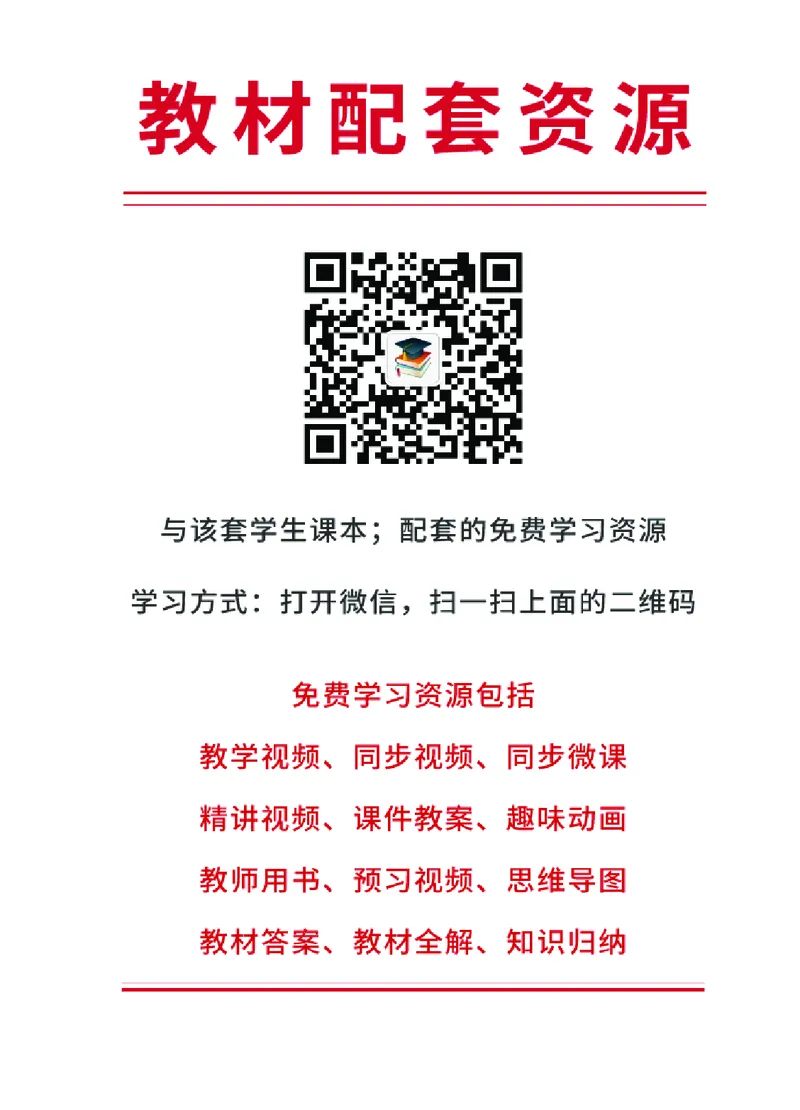 教材配套资源

与该套学生课本；配套的免费学习资源

学习方式：打开微信，扫一扫上面的二维码

免费学习资源包括

教学视频、同步视频、同步微课

精讲视频、课件教案、趣味动画

教师用书、预习视频、思维导图

教材答案、教材全解、知识归纳